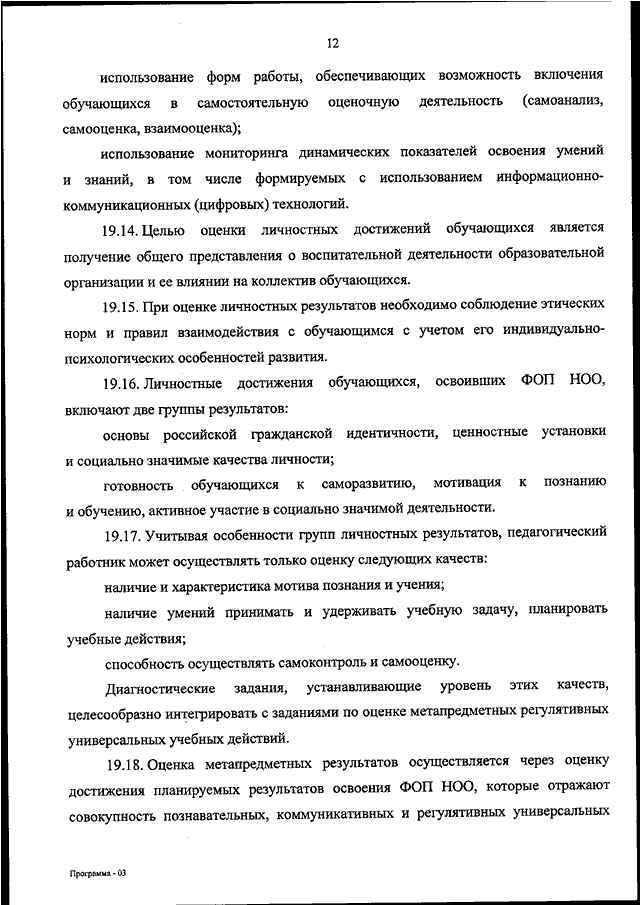 12

использование форм работы, обеспечивающих возможность включения обучающихся в самостоятельную оценочную деятельность (самоанализ, самооценка, взаимооценка);

использование мониторинга динамических показателей освоения умений и знаний, в том числе формируемых с использованием информационно-коммуникационных (цифровых) технологий.

19.14. Целью оценки личностных достижений обучающихся является получение общего представления о воспитательной деятельности образовательной организации и ее влиянии на коллектив обучающихся.

19.15. При оценке личностных результатов необходимо соблюдение этических норм и правил взаимодействия с обучающимся с учетом его индивидуально-психологических особенностей развития.

19.16. Личностные достижения обучающихся, освоивших ФОП НОО, включают две группы результатов:

основы российской гражданской идентичности, ценностные установки и социально значимые качества личности;

готовность обучающихся к саморазвитию, мотивация к познанию и обучению, активное участие в социально значимой деятельности.

19.17. Учитывая особенности групп личностных результатов, педагогический работник может осуществлять только оценку следующих качеств:

наличие и характеристика мотива познания и учения;

наличие умений принимать и удерживать учебную задачу, планировать учебные действия;

способность осуществлять самоконтроль и самооценку.

Диагностические задания, устанавливающие уровень этих качеств, целесообразно интегрировать с заданиями по оценке метапредметных регулятивных универсальных учебных действий.

19.18. Оценка метапредметных результатов осуществляется через оценку достижения планируемых результатов освоения ФОП НОО, которые отражают совокупность познавательных, коммуникативных и регулятивных универсальных

Программа - 03